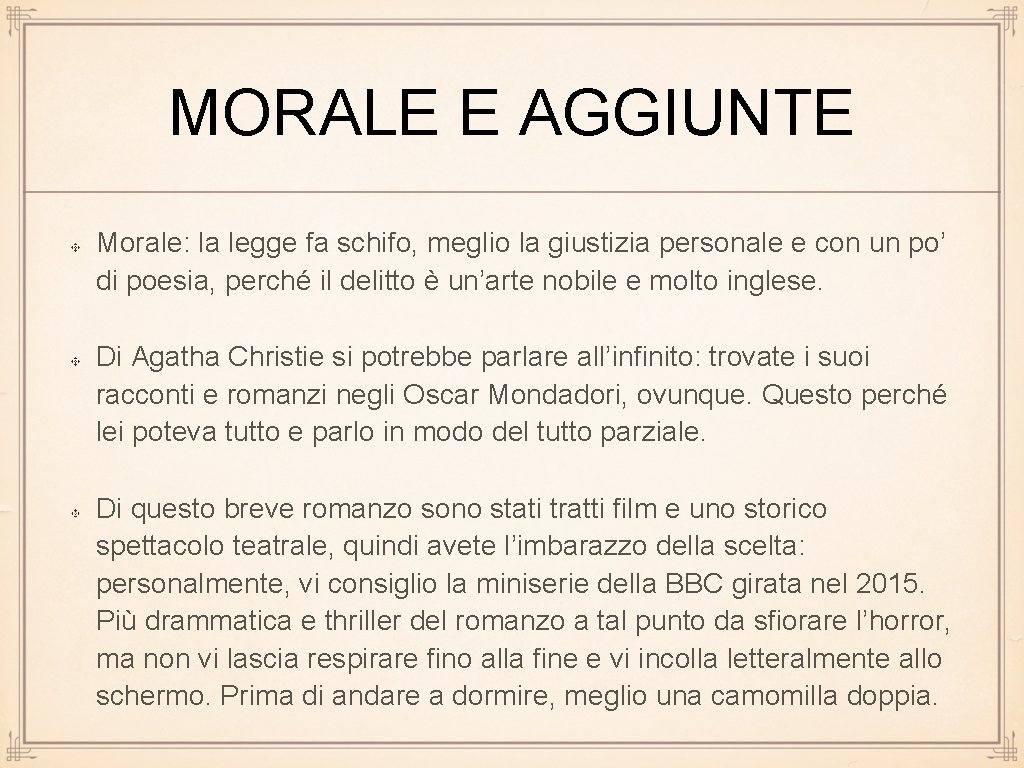 MORALE E AGGIUNTE

Morale: la legge fa schifo, meglio la giustizia personale e con un po’ di poesia, perché il delitto è un’arte nobile e molto inglese.

Di Agatha Christie si potrebbe parlare all’infinito: trovate i suoi racconti e romanzi negli Oscar Mondadori, ovunque. Questo perché lei poteva tutto e parlo in modo del tutto parziale.

Di questo breve romanzo sono stati tratti film e uno storico spettacolo teatrale, quindi avete l’imbarazzo della scelta: personalmente, vi consiglio la miniserie della BBC girata nel 2015. Più drammatica e thriller del romanzo a tal punto da sfiorare l’horror, ma non vi lascia respirare fino alla fine e vi incolla letteralmente allo schermo. Prima di andare a dormire, meglio una camomilla doppia.